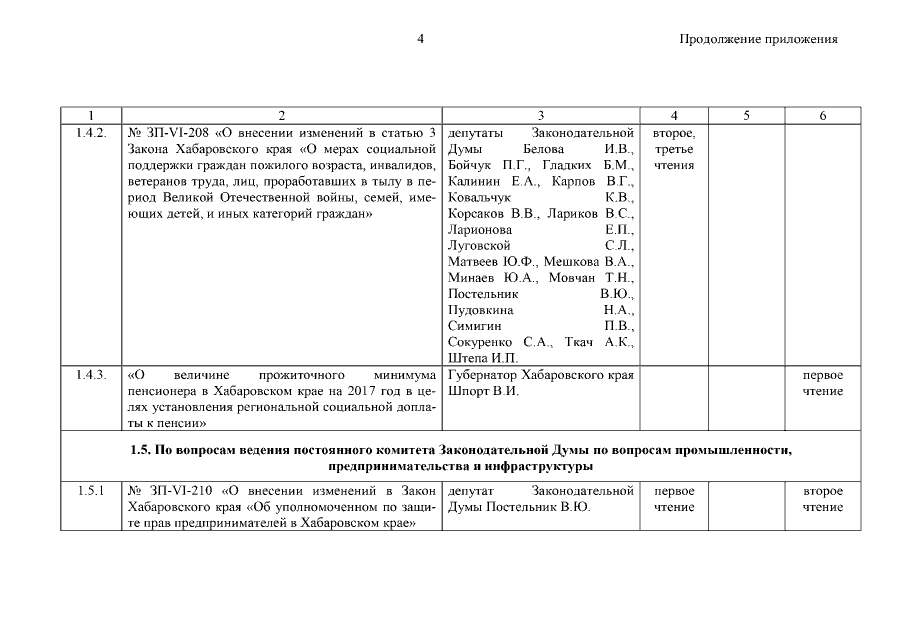 4

Продолжение приложения

| 1 | 2 | 3 | 4 | 5 | 6 |
|---|---|---|---|---|---|
| 1.4.2. | № ЗП-VI-208 «О внесении изменений в статью 3 Закона Хабаровского края «О мерах социальной поддержки граждан пожилого возраста, инвалидов, ветеранов труда, лиц, проработавших в тылу в период Великой Отечественной войны, семей, имеющих детей, и иных категорий граждан» | депутаты Законодательной Думы Белова И.В., Бойчук П.Г., Гладких Б.М., Калинин Е.А., Карпов В.Г., Ковальчук К.В., Корсаков В.В., Лариков В.С., Ларионова Е.П., Луговской С.Л., Матвеев Ю.Ф., Мешкова В.А., Минаев Ю.А., Мовчан Т.Н., Постельник В.Ю., Пудовкина Н.А., Симигин П.В., Сокуренко С.А., Ткач А.К., Штепа И.П. | второе, третье чтения | | |
| 1.4.3. | «О величине прожиточного минимума пенсионера в Хабаровском крае на 2017 год в целях установления региональной социальной доплаты к пенсии» | Губернатор Хабаровского края Шпорт В.И. | | | первое чтение |
| **1.5. По вопросам ведения постоянного комитета Законодательной Думы по вопросам промышленности, предпринимательства и инфраструктуры** | | | | | |
| 1.5.1 | № ЗП-VI-210 «О внесении изменений в Закон Хабаровского края «Об уполномоченном по защите прав предпринимателей в Хабаровском крае» | депутат Законодательной Думы Постельник В.Ю. | первое чтение | | второе чтение |